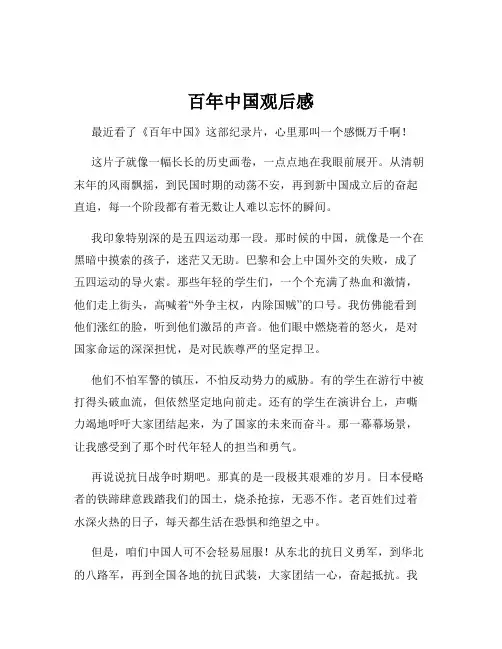 百年中国观后感

最近看了《百年中国》这部纪录片，心里那叫一个感慨万千啊！

这片子就像一幅长长的历史画卷，一点点地在我眼前展开。从清朝末年的风雨飘摇，到民国时期的动荡不安，再到新中国成立后的奋起直追，每一个阶段都有着无数让人难以忘怀的瞬间。

我印象特别深的是五四运动那一段。那时候的中国，就像是一个在黑暗中摸索的孩子，迷茫又无助。巴黎和会上中国外交的失败，成了五四运动的导火索。那些年轻的学生们，一个个充满了热血和激情，他们走上街头，高喊着“外争主权，内除国贼”的口号。我仿佛能看到他们涨红的脸，听到他们激昂的声音。他们眼中燃烧着的怒火，是对国家命运的深深担忧，是对民族尊严的坚定捍卫。

他们不怕军警的镇压，不怕反动势力的威胁。有的学生在游行中被打得头破血流，但依然坚定地向前走。还有的学生在演讲台上，声嘶力竭地呼吁大家团结起来，为了国家的未来而奋斗。那一幕幕场景，让我感受到了那个时代年轻人的担当和勇气。

再说说抗日战争时期吧。那真的是一段极其艰难的岁月。日本侵略者的铁蹄肆意践踏我们的国土，烧杀抢掠，无恶不作。老百姓们过着水深火热的日子，每天都生活在恐惧和绝望之中。

但是，咱们中国人可不会轻易屈服！从东北的抗日义勇军，到华北的八路军，再到全国各地的抗日武装，大家团结一心，奋起抵抗。我